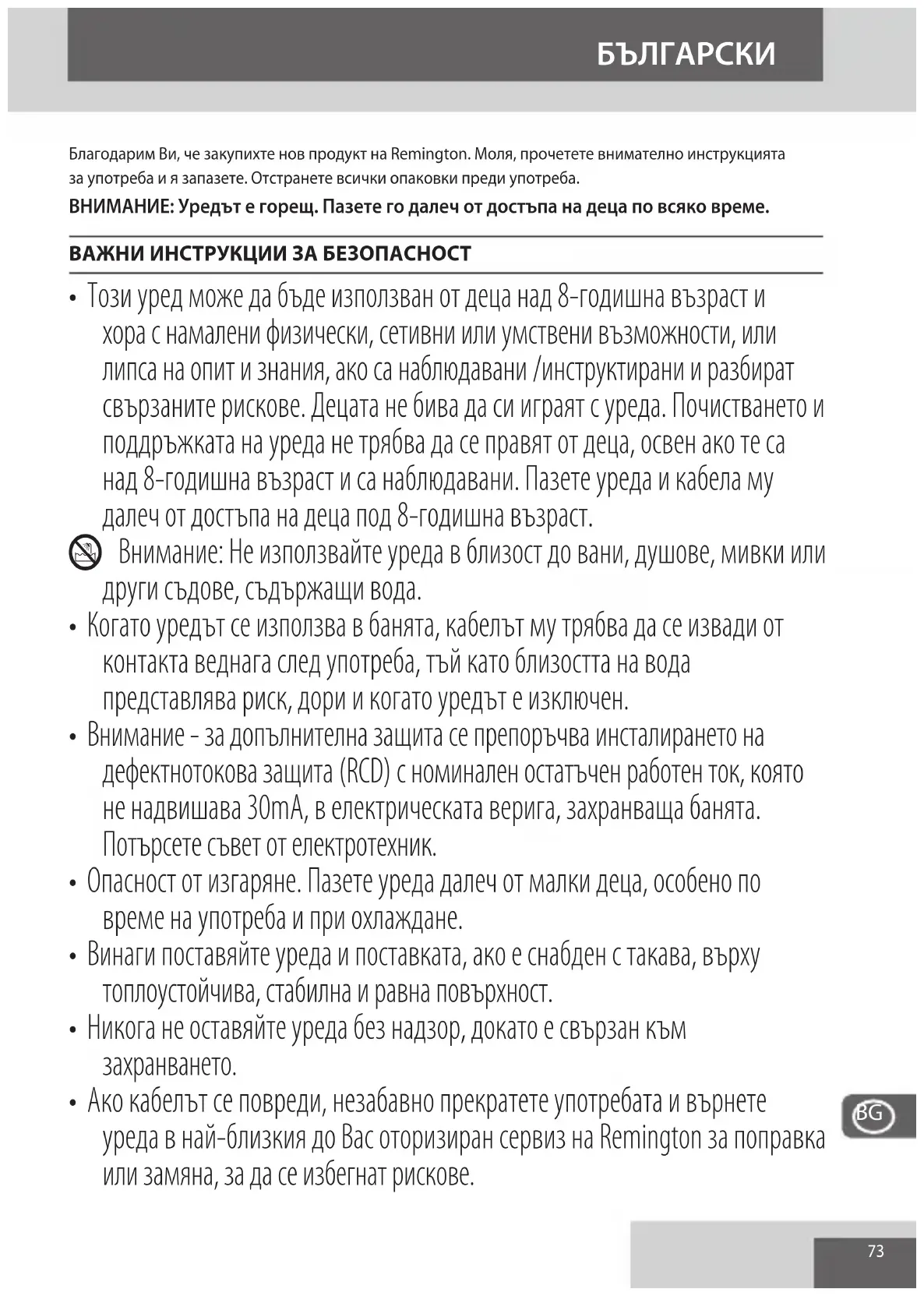 БЪЛГАРСКИ

Благодарим Ви, че закупихте нов продукт на Remington. Моля, прочетете внимателно инструкцията за употреба и я запазете. Отстранете всички опаковки преди употреба.

ВНИМАНИЕ: Уредът е горещ. Пазете го далеч от достъпа на деца по всяко време.

ВАЖНИ ИНСТРУКЦИИ ЗА БЕЗОПАСНОСТ

• Този уред може да бъде използван от деца над 8-годишна възраст и хора с намалени физически, сетивни или умствени възможности, или липса на опит и знания, ако са наблюдавани /инструктирани и разбират свързаните рискове. Децата не бива да си играят с уреда. Почистването и поддръжката на уреда не трябва да се правят от деца, освен ако те са над 8-годишна възраст и са наблюдавани. Пазете уреда и кабела му далеч от достъпа на деца под 8-годишна възраст.

Внимание: Не използвайте уреда в близост до вани, душове, мивки или други съдове, съдържащи вода.

• Когато уредът се използва в банята, кабелът му трябва да се извади от контакта веднага след употреба, тъй като близостта на вода представлява риск, дори и когато уредът е изключен.

• Внимание - за допълнителна защита се препоръчва инсталирането на дефектнотокова защита (RCD) с номинален остатъчен работен ток, която не надвишава 30mA, в електрическата верига, захранваща банята. Потърсете съвет от електротехник.

• Опасност от изгаряне. Пазете уреда далеч от малки деца, особено по време на употреба и при охлаждане.

• Винаги поставяйте уреда и поставката, ако е снабден с такава, върху топлоустойчива, стабилна и равна повърхност.

• Никога не оставяйте уреда без надзор, докато е свързан към захранването.

• Ако кабелът се повреди, незабавно прекратете употребата и върнете уреда в най-близкия до Вас оторизиран сервиз на Remington за поправка или замяна, за да се избегнат рискове.

BG

73